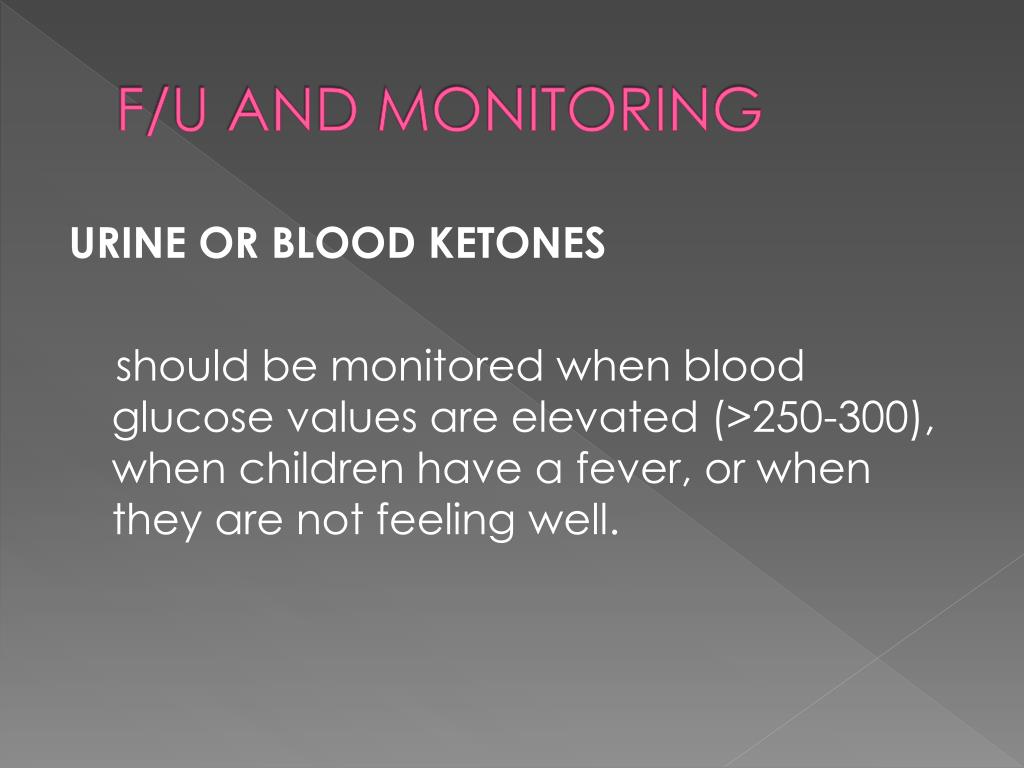 F/U AND MONITORING

URINE OR BLOOD KETONES

should be monitored when blood glucose values are elevated (>250-300), when children have a fever, or when they are not feeling well.